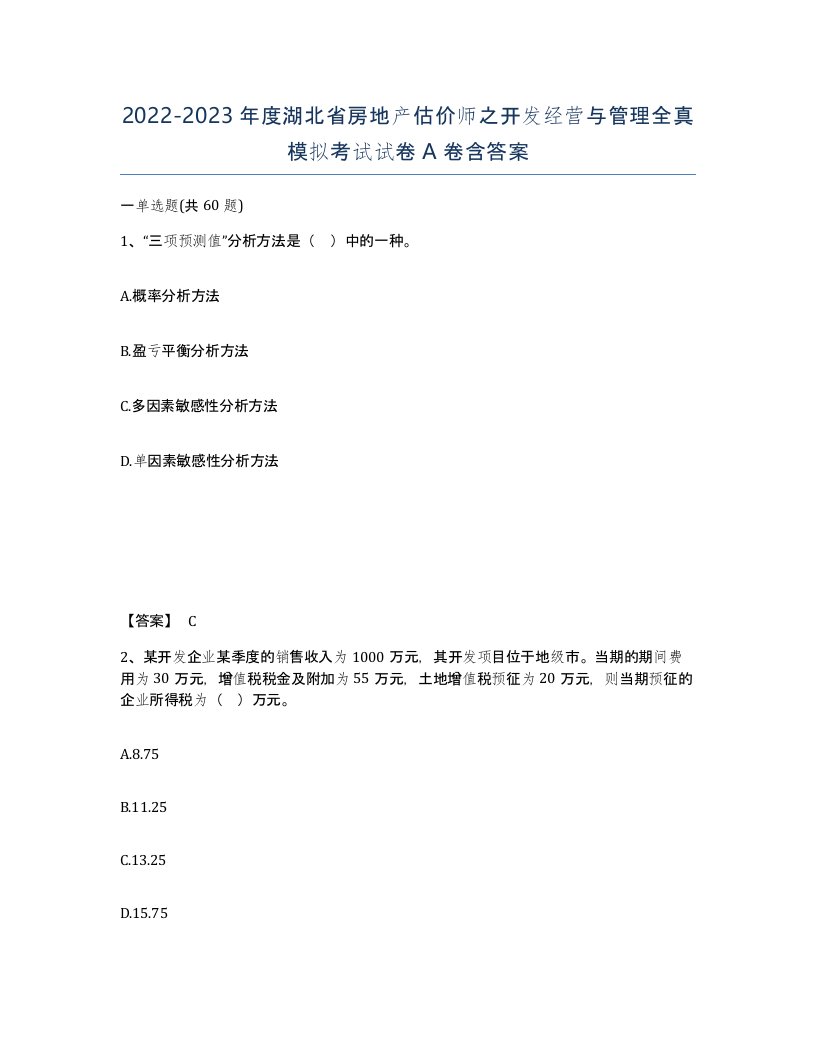 2022-2023年度湖北省房地产估价师之开发经营与管理全真模拟考试试卷A卷含答案

一单选题(共60题)

1、“三项预测值”分析方法是（ ）中的一种。

A.概率分析方法

B.盈亏平衡分析方法

C.多因素敏感性分析方法

D.单因素敏感性分析方法

【答案】 C

2、某开发企业某季度的销售收入为1000万元，其开发项目位于地级市。当期的期间费用为30万元，增值税税金及附加为55万元，土地增值税预征为20万元，则当期预征的企业所得税为（ ）万元。

A.8.75

B.11.25

C.13.25

D.15.75